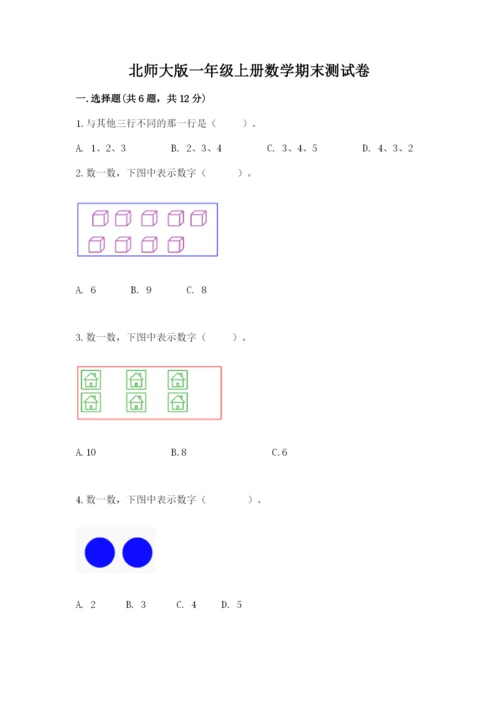 北师大版一年级上册数学期末测试卷

一.选择题(共6题，共12分)

1.与其他三行不同的那一行是（　　）。

A. 1、2、3　　B. 2、3、4　　C. 3、4、5　　D. 4、3、2

2.数一数，下图中表示数字（　　）。

A. 6　　B. 9　　C. 8

3.数一数，下图中表示数字（　　）。

A.10　　B.8　　C.6

4.数一数，下图中表示数字（　　）。

A. 2　　B. 3　　C. 4　　D. 5